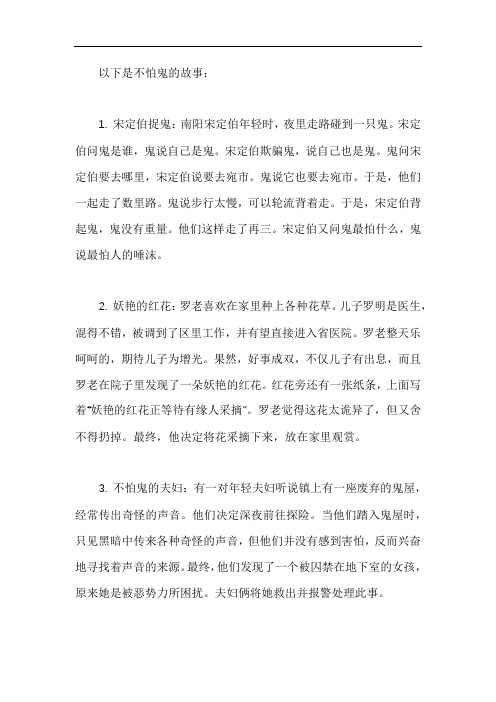 以下是不怕鬼的故事：

1. 宋定伯捉鬼：南阳宋定伯年轻时，夜里走路碰到一只鬼。宋定伯问鬼是谁，鬼说自己是鬼。宋定伯欺骗鬼，说自己也是鬼。鬼问宋定伯要去哪里，宋定伯说要去宛市。鬼说它也要去宛市。于是，他们一起走了数里路。鬼说步行太慢，可以轮流背着走。于是，宋定伯背起鬼，鬼没有重量。他们这样走了再三。宋定伯又问鬼最怕什么，鬼说最怕人的唾沫。

2. 妖艳的红花：罗老喜欢在家里种上各种花草。儿子罗明是医生，混得不错，被调到了区里工作，并有望直接进入省医院。罗老整天乐呵呵的，期待儿子为增光。果然，好事成双，不仅儿子有出息，而且罗老在院子里发现了一朵妖艳的红花。红花旁还有一张纸条，上面写着"妖艳的红花正等待有缘人采摘"。罗老觉得这花太诡异了，但又舍不得扔掉。最终，他决定将花采摘下来，放在家里观赏。

3. 不怕鬼的夫妇：有一对年轻夫妇听说镇上有一座废弃的鬼屋，经常传出奇怪的声音。他们决定深夜前往探险。当他们踏入鬼屋时，只见黑暗中传来各种奇怪的声音，但他们并没有感到害怕，反而兴奋地寻找着声音的来源。最终，他们发现了一个被囚禁在地下室的女孩，原来她是被恶势力所困扰。夫妇俩将她救出并报警处理此事。